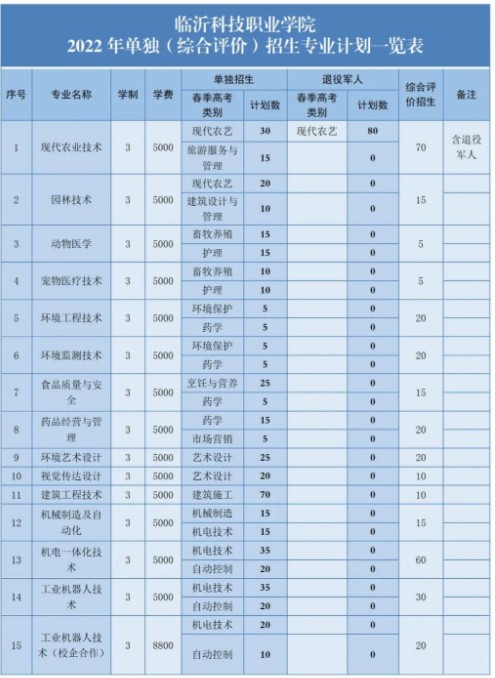 临沂科技职业学院
2022 年单独（综合评价）招生专业计划一览表

| 序号 | 专业名称 | 学制 | 学费 | 单独招生 春季高考类别 | 单独招生 计划数 | 退役军人 春季高考类别 | 退役军人 计划数 | 综合评价招生 | 备注 |
|---|---|---|---|---|---|---|---|---|---|
| 1 | 现代农业技术 | 3 | 5000 | 现代农艺 | 30 | 现代农艺 | 80 | 70 | 含退役军人 |
| | | | | 旅游服务与管理 | 15 | | 0 | | |
| 2 | 园林技术 | 3 | 5000 | 现代农艺 | 20 | | 0 | 15 | |
| | | | | 建筑设计与管理 | 10 | | 0 | | |
| 3 | 动物医学 | 3 | 5000 | 畜牧养殖 | 15 | | 0 | 5 | |
| | | | | 护理 | 15 | | 0 | | |
| 4 | 宠物医疗技术 | 3 | 5000 | 畜牧养殖 | 10 | | 0 | 5 | |
| | | | | 护理 | 10 | | 0 | | |
| 5 | 环境工程技术 | 3 | 5000 | 环境保护 | 5 | | 0 | 20 | |
| | | | | 药学 | 5 | | 0 | | |
| 6 | 环境监测技术 | 3 | 5000 | 环境保护 | 5 | | 0 | 20 | |
| | | | | 药学 | 5 | | 0 | | |
| 7 | 食品质量与安全 | 3 | 5000 | 烹饪与营养 | 25 | | 0 | 15 | |
| | | | | 药学 | 5 | | 0 | | |
| 8 | 药品经营与管理 | 3 | 5000 | 药学 | 15 | | 0 | 20 | |
| | | | | 市场营销 | 5 | | 0 | | |
| 9 | 环境艺术设计 | 3 | 5000 | 艺术设计 | 25 | | 0 | 20 | |
| 10 | 视觉传达设计 | 3 | 5000 | 艺术设计 | 20 | | 0 | 10 | |
| 11 | 建筑工程技术 | 3 | 5000 | 建筑施工 | 70 | | 0 | 10 | |
| 12 | 机械制造及自动化 | 3 | 5000 | 机械制造 | 15 | | 0 | 15 | |
| | | | | 机电技术 | 15 | | 0 | | |
| 13 | 机电一体化技术 | 3 | 5000 | 机电技术 | 35 | | 0 | 60 | |
| | | | | 自动控制 | 20 | | 0 | | |
| 14 | 工业机器人技术 | 3 | 5000 | 机电技术 | 35 | | 0 | 30 | |
| | | | | 自动控制 | 20 | | 0 | | |
| 15 | 工业机器人技术（校企合作） | 3 | 8800 | 机电技术 | 20 | | 0 | 20 | |
| | | | | 自动控制 | 10 | | 0 | | |